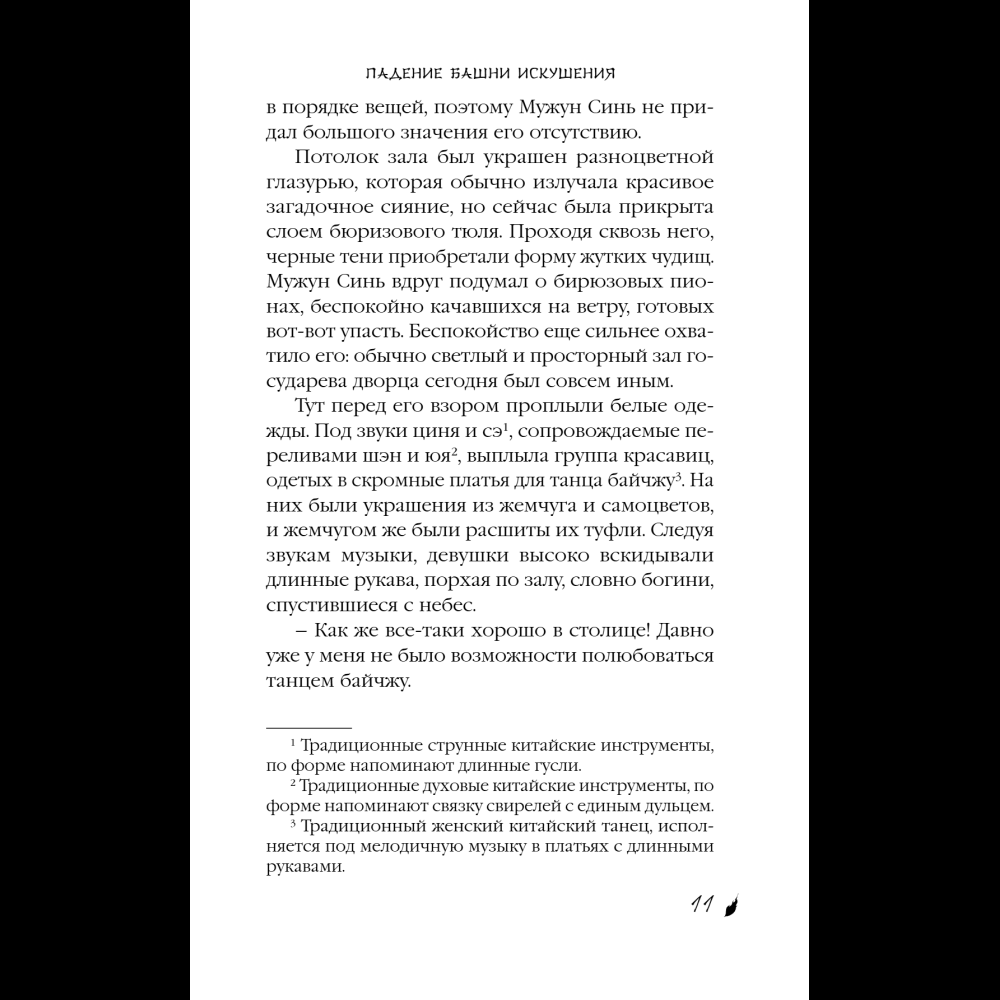 ПАДЕНИЕ БАШНИ ИСКУШЕНИЯ

в порядке вещей, поэтому Мужун Синь не придал большого значения его отсутствию.

Потолок зала был украшен разноцветной глазурью, которая обычно излучала красивое загадочное сияние, но сейчас была прикрыта слоем бюризового тюля. Проходя сквозь него, черные тени приобретали форму жутких чудищ. Мужун Синь вдруг подумал о бирюзовых пионах, беспокойно качавшихся на ветру, готовых вот-вот упасть. Беспокойство еще сильнее охватило его: обычно светлый и просторный зал государева дворца сегодня был совсем иным.

Тут перед его взором проплыли белые одежды. Под звуки циня и сэ$^1$, сопровождаемые переливами шэн и юя$^2$, выплыла группа красавиц, одетых в скромные платья для танца байчжу$^3$. На них были украшения из жемчуга и самоцветов, и жемчугом же были расшиты их туфли. Следуя звукам музыки, девушки высоко вскидывали длинные рукава, порхая по залу, словно богини, спустившиеся с небес.

– Как же все-таки хорошо в столице! Давно уже у меня не было возможности полюбоваться танцем байчжу.

$^1$ Традиционные струнные китайские инструменты, по форме напоминают длинные гусли.

$^2$ Традиционные духовые китайские инструменты, по форме напоминают связку свирелей с единым дульцем.

$^3$ Традиционный женский китайский танец, исполняется под мелодичную музыку в платьях с длинными рукавами.

11